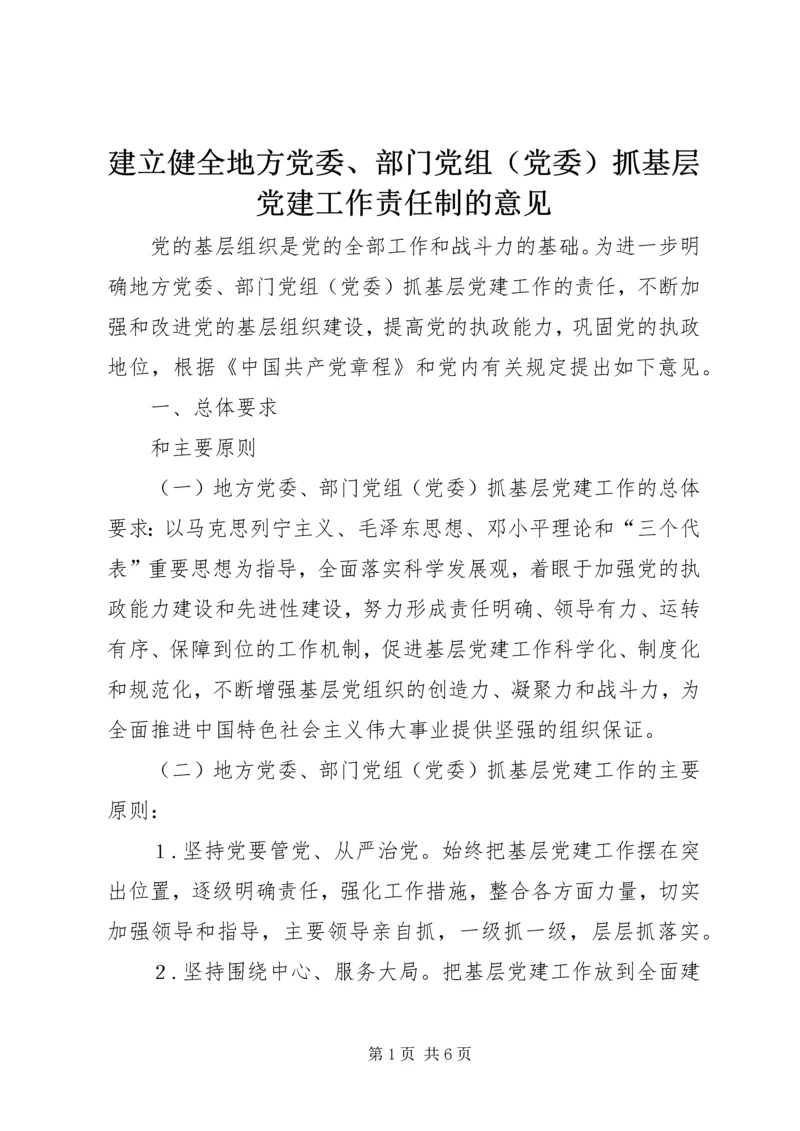 建立健全地方党委、部门党组（党委）抓基层党建工作责任制的意见

党的基层组织是党的全部工作和战斗力的基础。为进一步明确地方党委、部门党组（党委）抓基层党建工作的责任，不断加强和改进党的基层组织建设，提高党的执政能力，巩固党的执政地位，根据《中国共产党章程》和党内有关规定提出如下意见。

一、总体要求

和主要原则

（一）地方党委、部门党组（党委）抓基层党建工作的总体要求：以马克思列宁主义、毛泽东思想、邓小平理论和“三个代表”重要思想为指导，全面落实科学发展观，着眼于加强党的执政能力建设和先进性建设，努力形成责任明确、领导有力、运转有序、保障到位的工作机制，促进基层党建工作科学化、制度化和规范化，不断增强基层党组织的创造力、凝聚力和战斗力，为全面推进中国特色社会主义伟大事业提供坚强的组织保证。

（二）地方党委、部门党组（党委）抓基层党建工作的主要原则：

1．坚持党要管党、从严治党。始终把基层党建工作摆在突出位置，逐级明确责任，强化工作措施，整合各方面力量，切实加强领导和指导，主要领导亲自抓，一级抓一级，层层抓落实。

2．坚持围绕中心、服务大局。把基层党建工作放到全面建

第1页 共6页